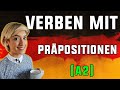 VERBEN MIT

PRÄPOSITIONEN

[A2]